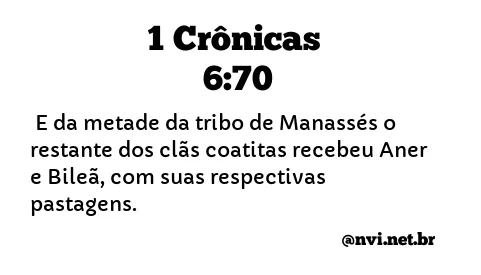 1 Crônicas 6:70

E da metade da tribo de Manassés o restante dos clãs coatitas recebeu Aner e Bileã, com suas respectivas pastagens.

@nvi.net.br